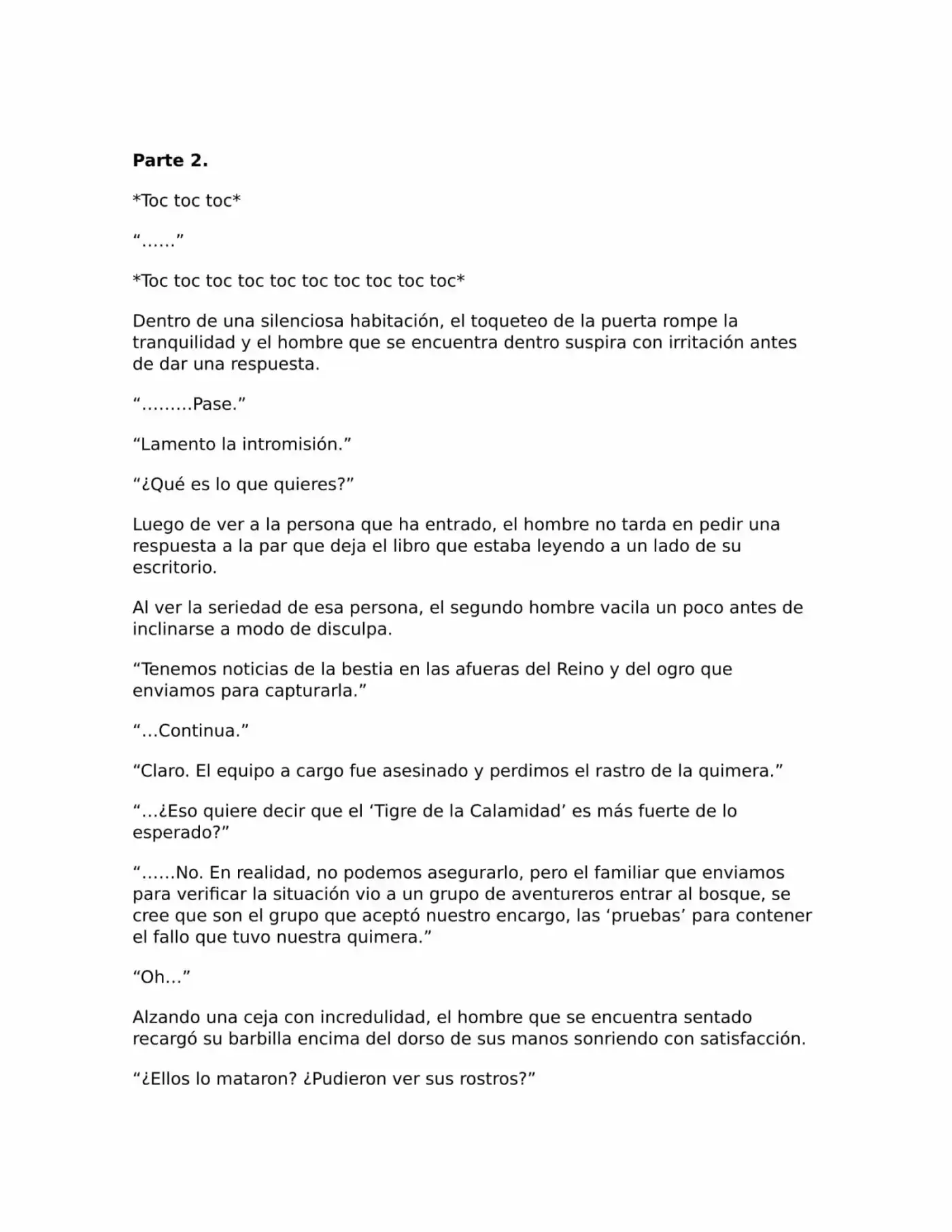 Parte 2.

*Toc toc toc*

"……"

*Toc toc toc toc toc toc toc toc toc toc*

Dentro de una silenciosa habitación, el toqueteo de la puerta rompe la tranquilidad y el hombre que se encuentra dentro suspira con irritación antes de dar una respuesta.

"………Pase."

"Lamento la intromisión."

"¿Qué es lo que quieres?"

Luego de ver a la persona que ha entrado, el hombre no tarda en pedir una respuesta a la par que deja el libro que estaba leyendo a un lado de su escritorio.

Al ver la seriedad de esa persona, el segundo hombre vacila un poco antes de inclinarse a modo de disculpa.

"Tenemos noticias de la bestia en las afueras del Reino y del ogro que enviamos para capturarla."

"…Continua."

"Claro. El equipo a cargo fue asesinado y perdimos el rastro de la quimera."

"…¿Eso quiere decir que el 'Tigre de la Calamidad' es más fuerte de lo esperado?"

"……No. En realidad, no podemos asegurarlo, pero el familiar que enviamos para verificar la situación vio a un grupo de aventureros entrar al bosque, se cree que son el grupo que aceptó nuestro encargo, las 'pruebas' para contener el fallo que tuvo nuestra quimera."

"Oh…"

Alzando una ceja con incredulidad, el hombre que se encuentra sentado recargó su barbilla encima del dorso de sus manos sonriendo con satisfacción.

"¿Ellos lo mataron? ¿Pudieron ver sus rostros?"